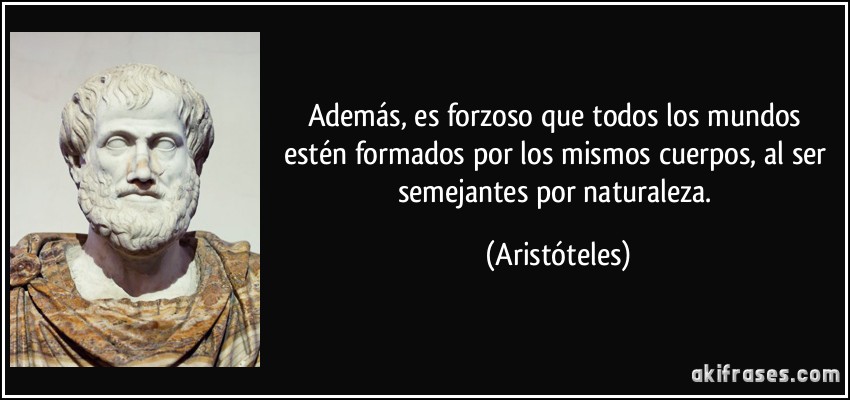 Además, es forzoso que todos los mundos estén formados por los mismos cuerpos, al ser semejantes por naturaleza.

(Aristóteles)

akifrases.com